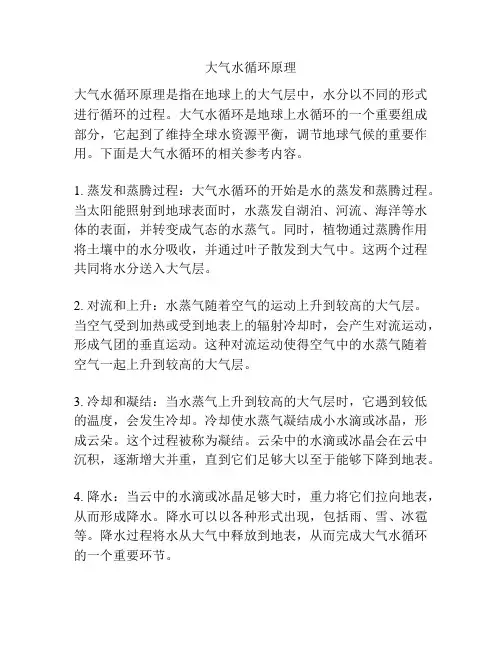 大气水循环原理

大气水循环原理是指在地球上的大气层中，水分以不同的形式进行循环的过程。大气水循环是地球上水循环的一个重要组成部分，它起到了维持全球水资源平衡，调节地球气候的重要作用。下面是大气水循环的相关参考内容。

1. 蒸发和蒸腾过程：大气水循环的开始是水的蒸发和蒸腾过程。当太阳能照射到地球表面时，水蒸发自湖泊、河流、海洋等水体的表面，并转变成气态的水蒸气。同时，植物通过蒸腾作用将土壤中的水分吸收，并通过叶子散发到大气中。这两个过程共同将水分送入大气层。

2. 对流和上升：水蒸气随着空气的运动上升到较高的大气层。当空气受到加热或受到地表上的辐射冷却时，会产生对流运动，形成气团的垂直运动。这种对流运动使得空气中的水蒸气随着空气一起上升到较高的大气层。

3. 冷却和凝结：当水蒸气上升到较高的大气层时，它遇到较低的温度，会发生冷却。冷却使水蒸气凝结成小水滴或冰晶，形成云朵。这个过程被称为凝结。云朵中的水滴或冰晶会在云中沉积，逐渐增大并重，直到它们足够大以至于能够下降到地表。

4. 降水：当云中的水滴或冰晶足够大时，重力将它们拉向地表，从而形成降水。降水可以以各种形式出现，包括雨、雪、冰雹等。降水过程将水从大气中释放到地表，从而完成大气水循环的一个重要环节。